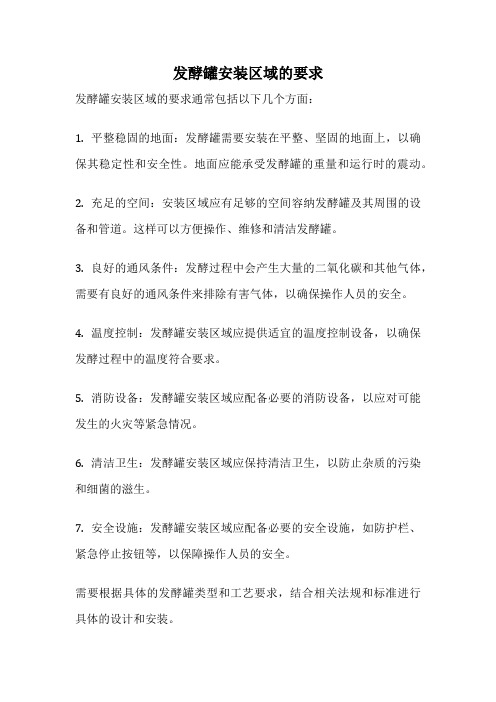 发酵罐安装区域的要求

发酵罐安装区域的要求通常包括以下几个方面：

1. 平整稳固的地面：发酵罐需要安装在平整、坚固的地面上，以确保其稳定性和安全性。地面应能承受发酵罐的重量和运行时的震动。

2. 充足的空间：安装区域应有足够的空间容纳发酵罐及其周围的设备和管道。这样可以方便操作、维修和清洁发酵罐。

3. 良好的通风条件：发酵过程中会产生大量的二氧化碳和其他气体，需要有良好的通风条件来排除有害气体，以确保操作人员的安全。

4. 温度控制：发酵罐安装区域应提供适宜的温度控制设备，以确保发酵过程中的温度符合要求。

5. 消防设备：发酵罐安装区域应配备必要的消防设备，以应对可能发生的火灾等紧急情况。

6. 清洁卫生：发酵罐安装区域应保持清洁卫生，以防止杂质的污染和细菌的滋生。

7. 安全设施：发酵罐安装区域应配备必要的安全设施，如防护栏、紧急停止按钮等，以保障操作人员的安全。

需要根据具体的发酵罐类型和工艺要求，结合相关法规和标准进行具体的设计和安装。